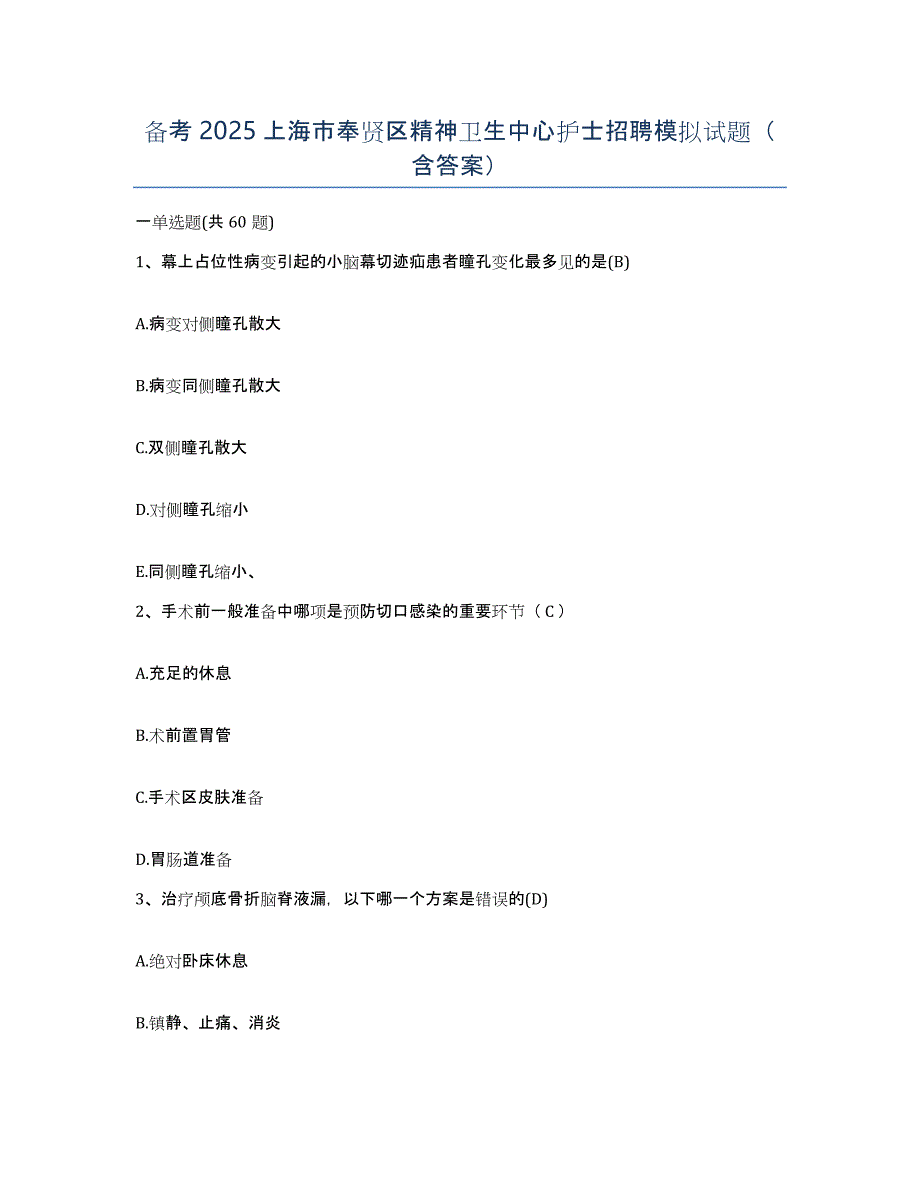 备考 2025 上海市奉贤区精神卫生中心护士招聘模拟试题（含答案）

一单选题(共 60 题)

1、幕上占位性病变引起的小脑幕切迹疝患者瞳孔变化最多见的是(B)

A.病变对侧瞳孔散大

B.病变同侧瞳孔散大

C.双侧瞳孔散大

D.对侧瞳孔缩小

E.同侧瞳孔缩小、

2、手术前一般准备中哪项是预防切口感染的重要环节（C）

A.充足的休息

B.术前置胃管

C.手术区皮肤准备

D.胃肠道准备

3、治疗颅底骨折脑脊液漏，以下哪一个方案是错误的(D)

A.绝对卧床休息

B.镇静、止痛、消炎